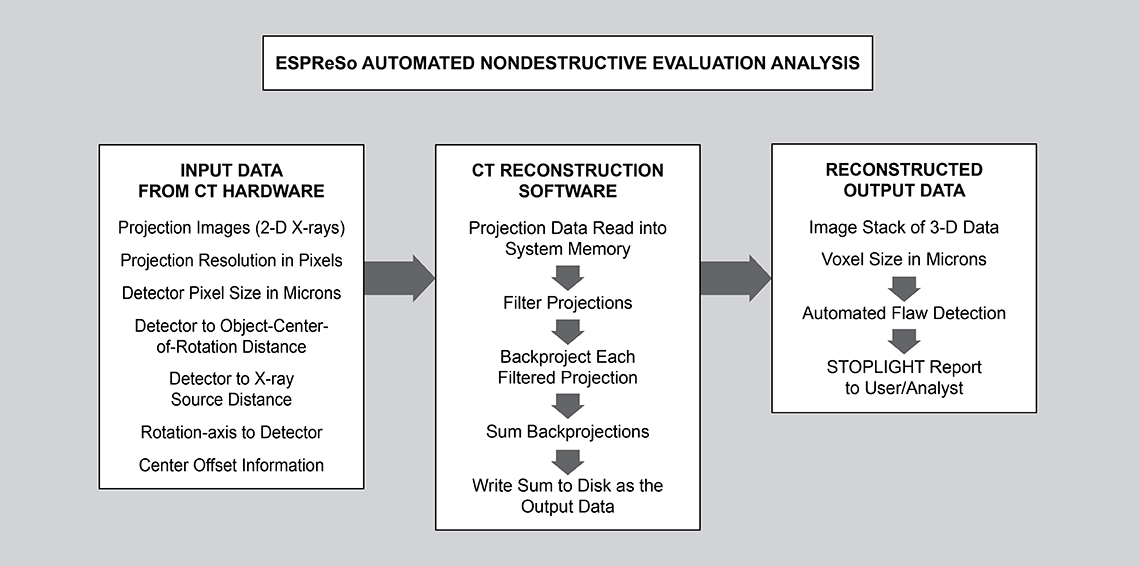 ESPReSo AUTOMATED NONDESTRUCTIVE EVALUATION ANALYSIS

INPUT DATA FROM CT HARDWARE

Projection Images (2-D X-rays)

Projection Resolution in Pixels

Detector Pixel Size in Microns

Detector to Object-Center-of-Rotation Distance

Detector to X-ray Source Distance

Rotation-axis to Detector

Center Offset Information

CT RECONSTRUCTION SOFTWARE

Projection Data Read into System Memory

Filter Projections

Backproject Each Filtered Projection

Sum Backprojections

Write Sum to Disk as the Output Data

RECONSTRUCTED OUTPUT DATA

Image Stack of 3-D Data

Voxel Size in Microns

Automated Flaw Detection

STOPLIGHT Report to User/Analyst